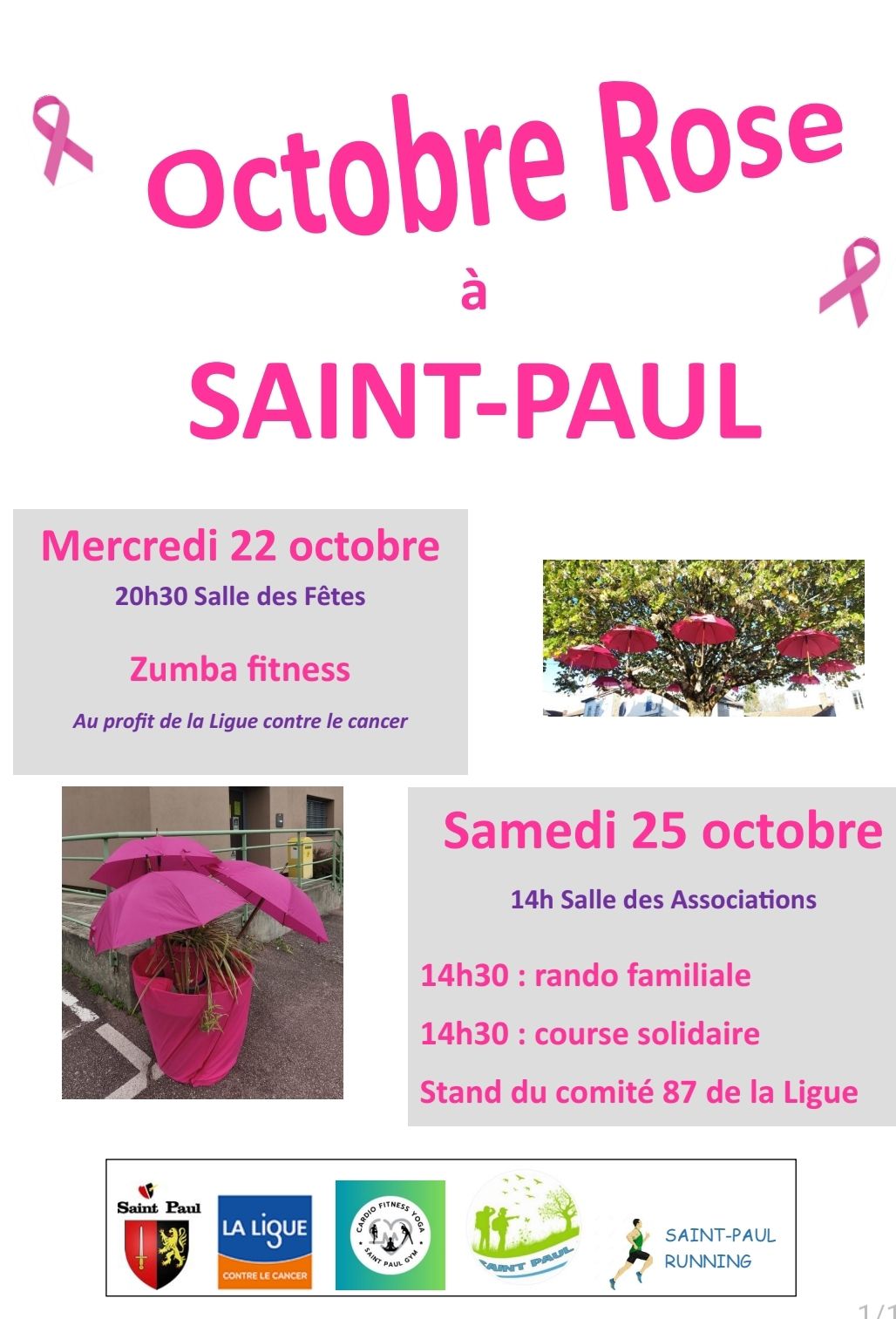 Octobre Rose

à

SAINT-PAUL

Mercredi 22 octobre

20h30 Salle des Fêtes

Zumba fitness

Au profit de la Ligue contre le cancer

Samedi 25 octobre

14h Salle des Associations

14h30 : rando familiale

14h30 : course solidaire

Stand du comité 87 de la Ligue

Saint Paul

LA LIGUE
CONTRE LE CANCER

CARDIO FITNESS YOGA
SAINT PAUL GYM

SAINT PAUL

SAINT-PAUL
RUNNING

1 / 1